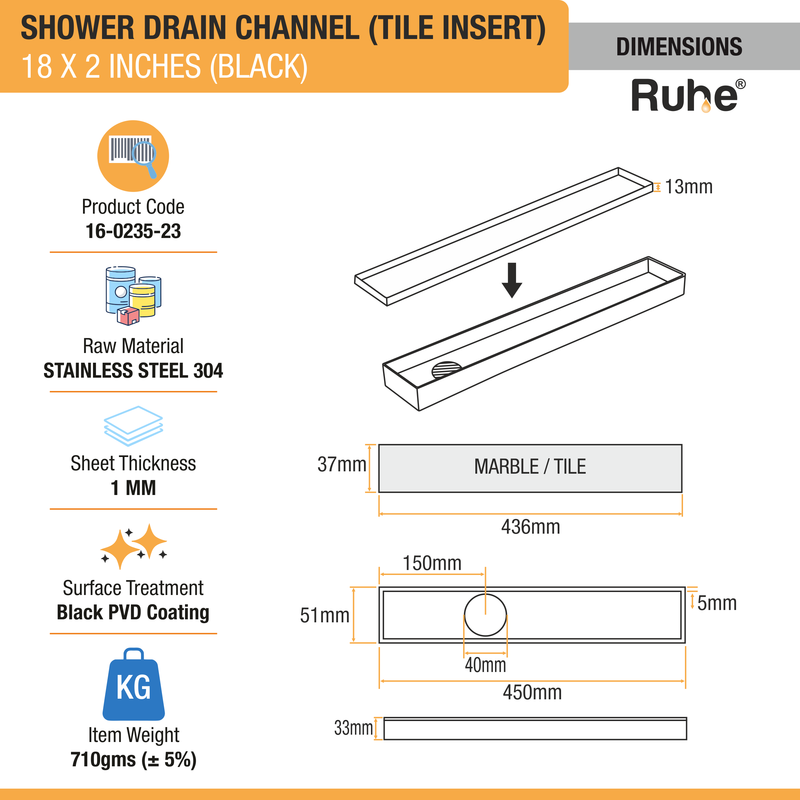 SHOWER DRAIN CHANNEL (TILE INSERT)
18 X 2 INCHES (BLACK)

DIMENSIONS

Ruhe®

Product Code
16-0235-23

Raw Material
STAINLESS STEEL 304

Sheet Thickness
1 MM

Surface Treatment
Black PVD Coating

KG

Item Weight
710gms (± 5%)

13mm

37mm
MARBLE / TILE
436mm

150mm
51mm
5mm
40mm
450mm

33mm